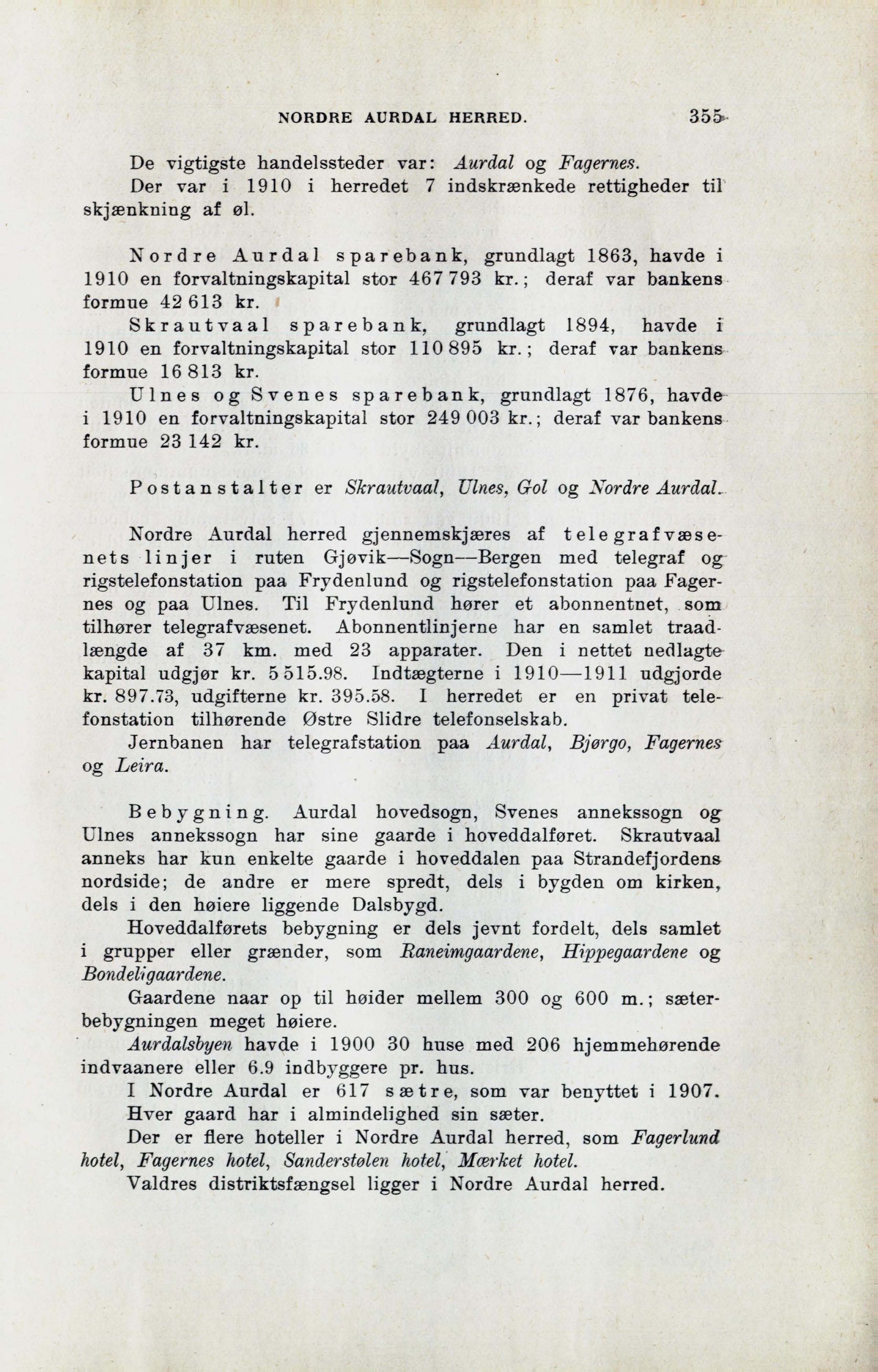 NORDRE AURDAL HERRED. 355

De vigtigste handelssteder var: Aurdal og Fagernes.

Der var i 1910 i herredet 7 indskrænkede rettigheder til skjænkning af øl.

Nordre Aurdal sparebank, grundlagt 1863, havde i 1910 en forvaltningskapital stor 467 793 kr.; deraf var bankens formue 42 613 kr.

Skrautvaal sparebank, grundlagt 1894, havde i 1910 en forvaltningskapital stor 110 895 kr.; deraf var bankens formue 16 813 kr.

Ulnes og Svenes sparebank, grundlagt 1876, havde i 1910 en forvaltningskapital stor 249 003 kr.; deraf var bankens formue 23 142 kr.

Postanstalter er Skrautvaal, Ulnes, Gol og Nordre Aurdal.

Nordre Aurdal herred gjennemskjæres af telegrafvæsenets linjer i ruten Gjøvik—Sogn—Bergen med telegraf og rigstelefonstation paa Frydenlund og rigstelefonstation paa Fagernes og paa Ulnes. Til Frydenlund hører et abonnentnet, som tilhører telegrafvæsenet. Abonnentlinjerne har en samlet traadlængde af 37 km. med 23 apparater. Den i nettet nedlagte kapital udgjør kr. 5 515.98. Indtægterne i 1910—1911 udgjorde kr. 897.73, udgifterne kr. 395.58. I herredet er en privat telefonstation tilhørende Østre Slidre telefonselskab.

Jernbanen har telegrafstation paa Aurdal, Bjørgo, Fagernes og Leira.

Bebygning. Aurdal hovedsogn, Svenes annekssogn og Ulnes annekssogn har sine gaarde i hoveddalføret. Skrautvaal anneks har kun enkelte gaarde i hoveddalen paa Strandefjordens nordside; de andre er mere spredt, dels i bygden om kirken, dels i den høiere liggende Dalsbygd.

Hoveddalførets bebygning er dels jevnt fordelt, dels samlet i grupper eller grænder, som Raneimgaardene, Hippegaardene og Bondeligaardene.

Gaardene naar op til høider mellem 300 og 600 m.; sæterbebygningen meget høiere.

Aurdalsbyen havde i 1900 30 huse med 206 hjemmehørende indvaanere eller 6.9 indbyggere pr. hus.

I Nordre Aurdal er 617 sætre, som var benyttet i 1907. Hver gaard har i almindelighed sin sæter.

Der er flere hoteller i Nordre Aurdal herred, som Fagerlund hotel, Fagernes hotel, Sanderstølen hotel, Mærket hotel.

Valdres distriktsfængsel ligger i Nordre Aurdal herred.